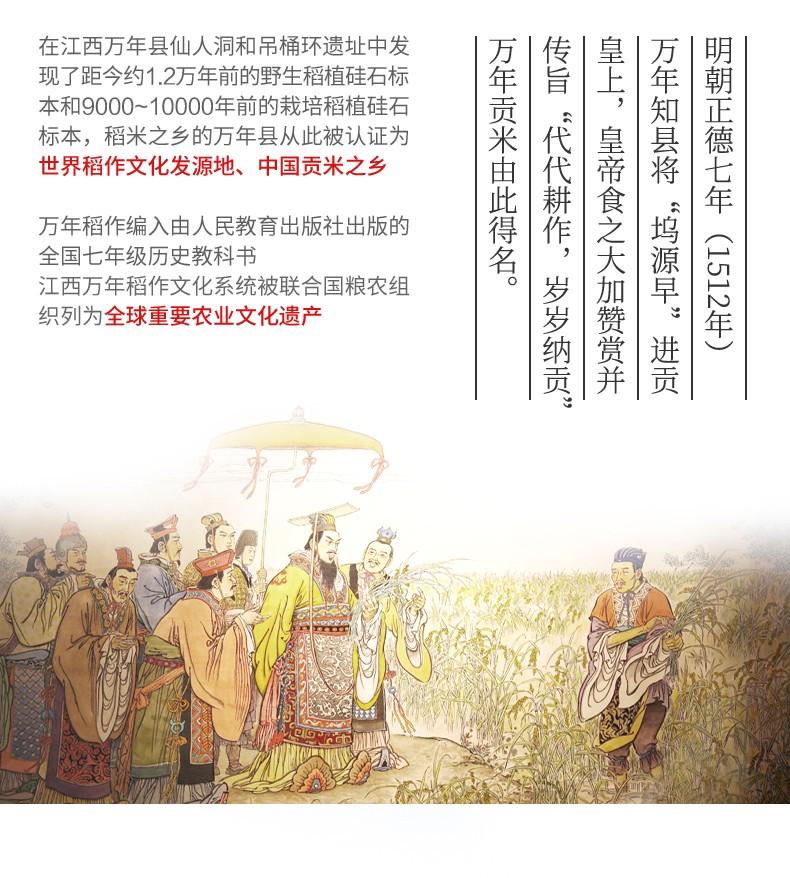 在江西万年县仙人洞和吊桶环遗址中发现了距今约1.2万年前的野生稻植硅石标本和9000~10000年前的栽培稻植硅石标本，稻米之乡的万年县从此被认证为世界稻作文化发源地、中国贡米之乡

万年稻作编入由人民教育出版社出版的全国七年级历史教科书
江西万年稻作文化系统被联合国粮农组织列为全球重要农业文化遗产

明朝正德七年（1512年）万年知县将“坞源早”进贡皇上，皇帝食之大加赞赏并传旨“代代耕作，岁岁纳贡”万年贡米由此得名。